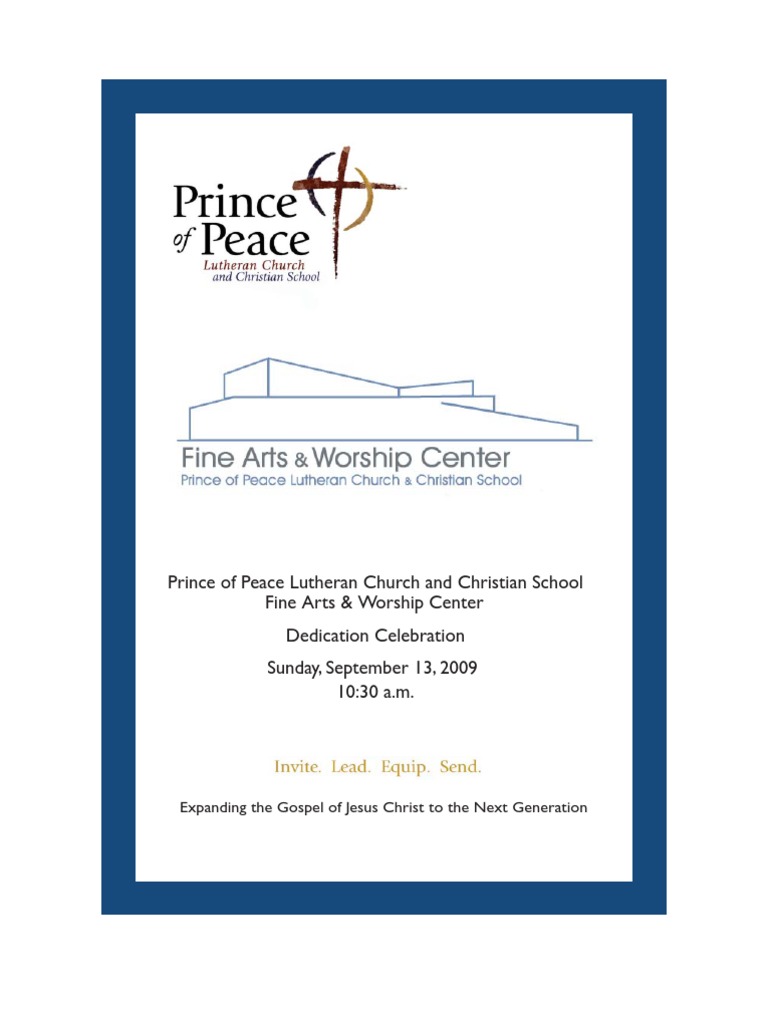 Prince of Peace
Lutheran Church
and Christian School

Fine Arts & Worship Center
Prince of Peace Lutheran Church & Christian School

Prince of Peace Lutheran Church and Christian School
Fine Arts & Worship Center

Dedication Celebration

Sunday, September 13, 2009
10:30 a.m.

Invite. Lead. Equip. Send.

Expanding the Gospel of Jesus Christ to the Next Generation